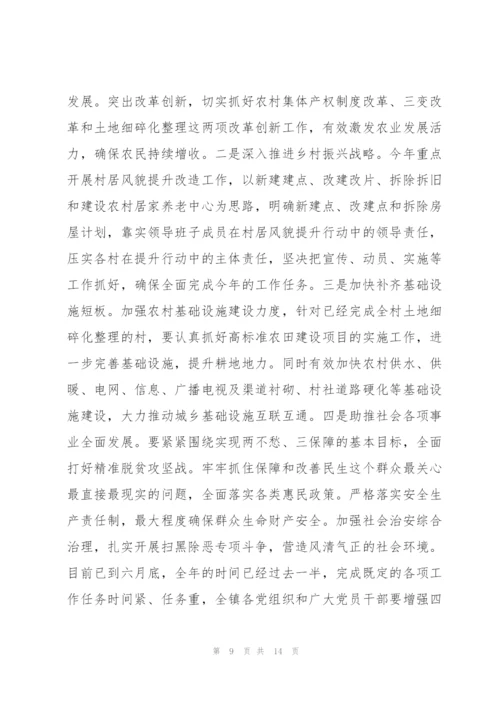 发展。突出改革创新，切实抓好农村集体产权制度改革、三变改革和土地细碎化整理这两项改革创新工作，有效激发农业发展活力，确保农民持续增收。二是深入推进乡村振兴战略。今年重点开展村居风貌提升改造工作，以新建建点、改建改片、拆除拆旧和建设农村居家养老中心为思路，明确新建点、改建点和拆除房屋计划，靠实领导班子成员在村居风貌提升行动中的领导责任，压实各村在提升行动中的主体责任，坚决把宣传、动员、实施等工作抓好，确保全面完成今年的工作任务。三是加快补齐基础设施短板。加强农村基础设施建设力度，针对已经完成全村土地细碎化整理的村，要认真抓好高标准农田建设项目的实施工作，进一步完善基础设施，提升耕地地力。同时有效加快农村供水、供暖、电网、信息、广播电视及渠道衬砌、村社道路硬化等基础设施建设，大力推动城乡基础设施互联互通。四是助推社会各项事业全面发展。要紧紧围绕实现两不愁、三保障的基本目标，全面打好精准脱贫攻坚战。牢牢抓住保障和改善民生这个群众最关心最直接最现实的问题，全面落实各类惠民政策。严格落实安全生产责任制，最大程度确保群众生命财产安全。加强社会治安综合治理，扎实开展扫黑除恶专项斗争，营造风清气正的社会环境。

目前已到六月底，全年的时间已经过去一半，完成既定的各项工作任务时间紧、任务重，全镇各党组织和广大党员干部要增强四

第 9 页 共 14 页